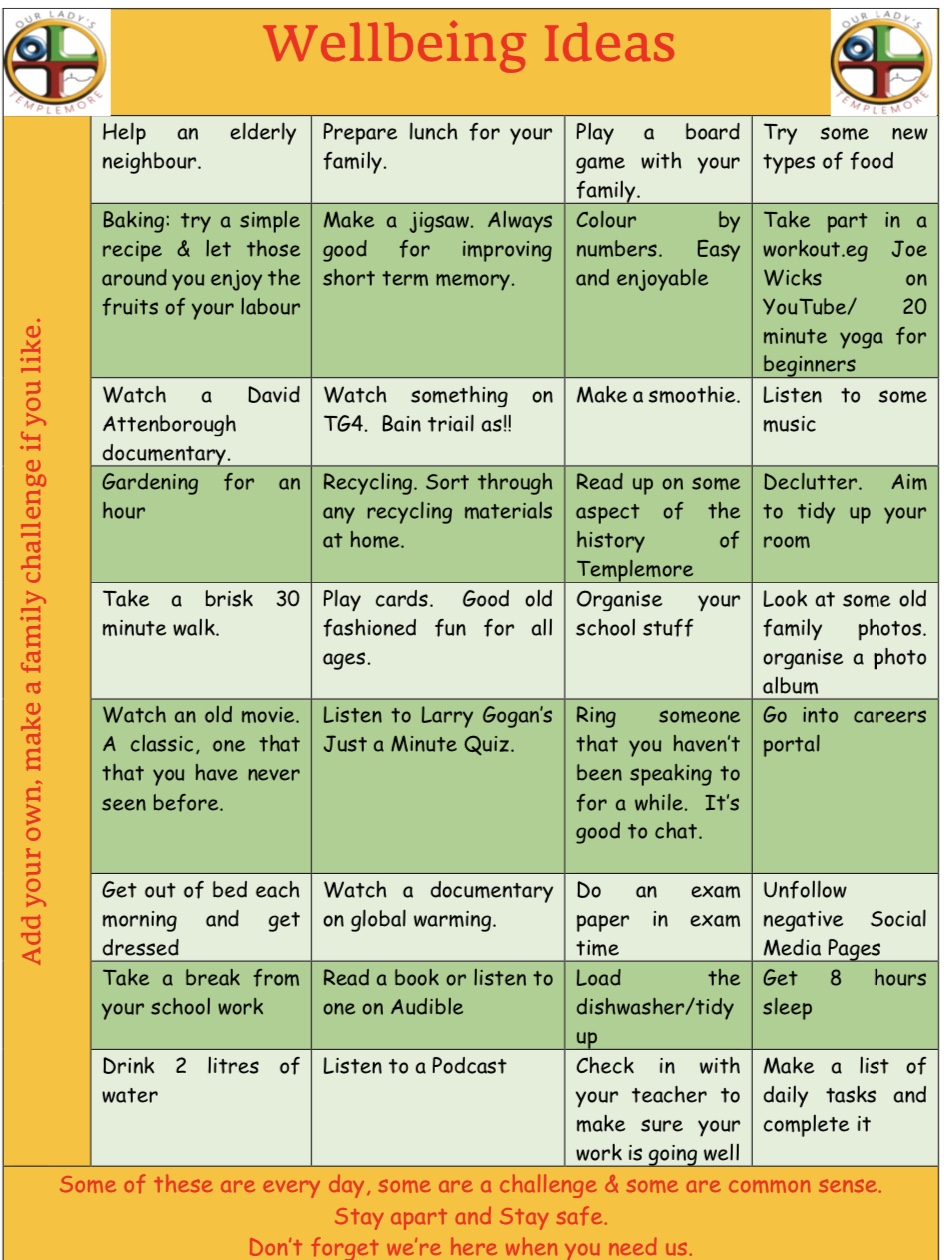 OUR LADY'S TEMPLEMORE

Wellbeing Ideas

OUR LADY'S TEMPLEMORE

Add your own, make a family challenge if you like.

| Help an elderly neighbour. | Prepare lunch for your family. | Play a board game with your family. | Try some new types of food |
|---|---|---|---|
| Baking: try a simple recipe & let those around you enjoy the fruits of your labour | Make a jigsaw. Always good for improving short term memory. | Colour by numbers. Easy and enjoyable | Take part in a workout.eg Joe Wicks on YouTube/ 20 minute yoga for beginners |
| Watch a David Attenborough documentary. | Watch something on TG4. Bain triail as!! | Make a smoothie. | Listen to some music |
| Gardening for an hour | Recycling. Sort through any recycling materials at home. | Read up on some aspect of the history of Templemore | Declutter. Aim to tidy up your room |
| Take a brisk 30 minute walk. | Play cards. Good old fashioned fun for all ages. | Organise your school stuff | Look at some old family photos. organise a photo album |
| Watch an old movie. A classic, one that that you have never seen before. | Listen to Larry Gogan's Just a Minute Quiz. | Ring someone that you haven't been speaking to for a while. It's good to chat. | Go into careers portal |
| Get out of bed each morning and get dressed | Watch a documentary on global warming. | Do an exam paper in exam time | Unfollow negative Social Media Pages |
| Take a break from your school work | Read a book or listen to one on Audible | Load the dishwasher/tidy up | Get 8 hours sleep |
| Drink 2 litres of water | Listen to a Podcast | Check in with your teacher to make sure your work is going well | Make a list of daily tasks and complete it |

Some of these are every day, some are a challenge & some are common sense.
Stay apart and Stay safe.
Don't forget we're here when you need us.